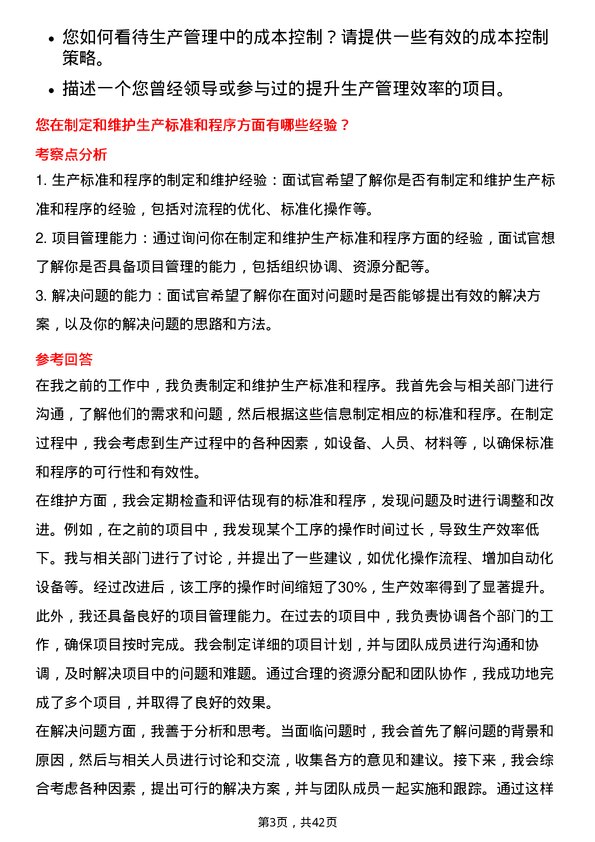 • 您如何看待生产管理中的成本控制？请提供一些有效的成本控制策略。

• 描述一个您曾经领导或参与过的提升生产管理效率的项目。

您在制定和维护生产标准和程序方面有哪些经验？

考察点分析

1. 生产标准和程序的制定和维护经验：面试官希望了解你是否有制定和维护生产标准和程序的经验，包括对流程的优化、标准化操作等。

2. 项目管理能力：通过询问你在制定和维护生产标准和程序方面的经验，面试官想了解你是否具备项目管理的能力，包括组织协调、资源分配等。

3. 解决问题的能力：面试官希望了解你在面对问题时是否能够提出有效的解决方案，以及你的解决问题的思路和方法。

参考回答

在我之前的工作中，我负责制定和维护生产标准和程序。我首先会与相关部门进行沟通，了解他们的需求和问题，然后根据这些信息制定相应的标准和程序。在制定过程中，我会考虑到生产过程中的各种因素，如设备、人员、材料等，以确保标准和程序的可行性和有效性。

在维护方面，我会定期检查和评估现有的标准和程序，发现问题及时进行调整和改进。例如，在之前的项目中，我发现某个工序的操作时间过长，导致生产效率低下。我与相关部门进行了讨论，并提出了一些建议，如优化操作流程、增加自动化设备等。经过改进后，该工序的操作时间缩短了30%，生产效率得到了显著提升。

此外，我还具备良好的项目管理能力。在过去的项目中，我负责协调各个部门的工作，确保项目按时完成。我会制定详细的项目计划，并与团队成员进行沟通和协调，及时解决项目中的问题和难题。通过合理的资源分配和团队协作，我成功地完成了多个项目，并取得了良好的效果。

在解决问题方面，我善于分析和思考。当面临问题时，我会首先了解问题的背景和原因，然后与相关人员进行讨论和交流，收集各方的意见和建议。接下来，我会综合考虑各种因素，提出可行的解决方案，并与团队成员一起实施和跟踪。通过这样

第3页，共42页